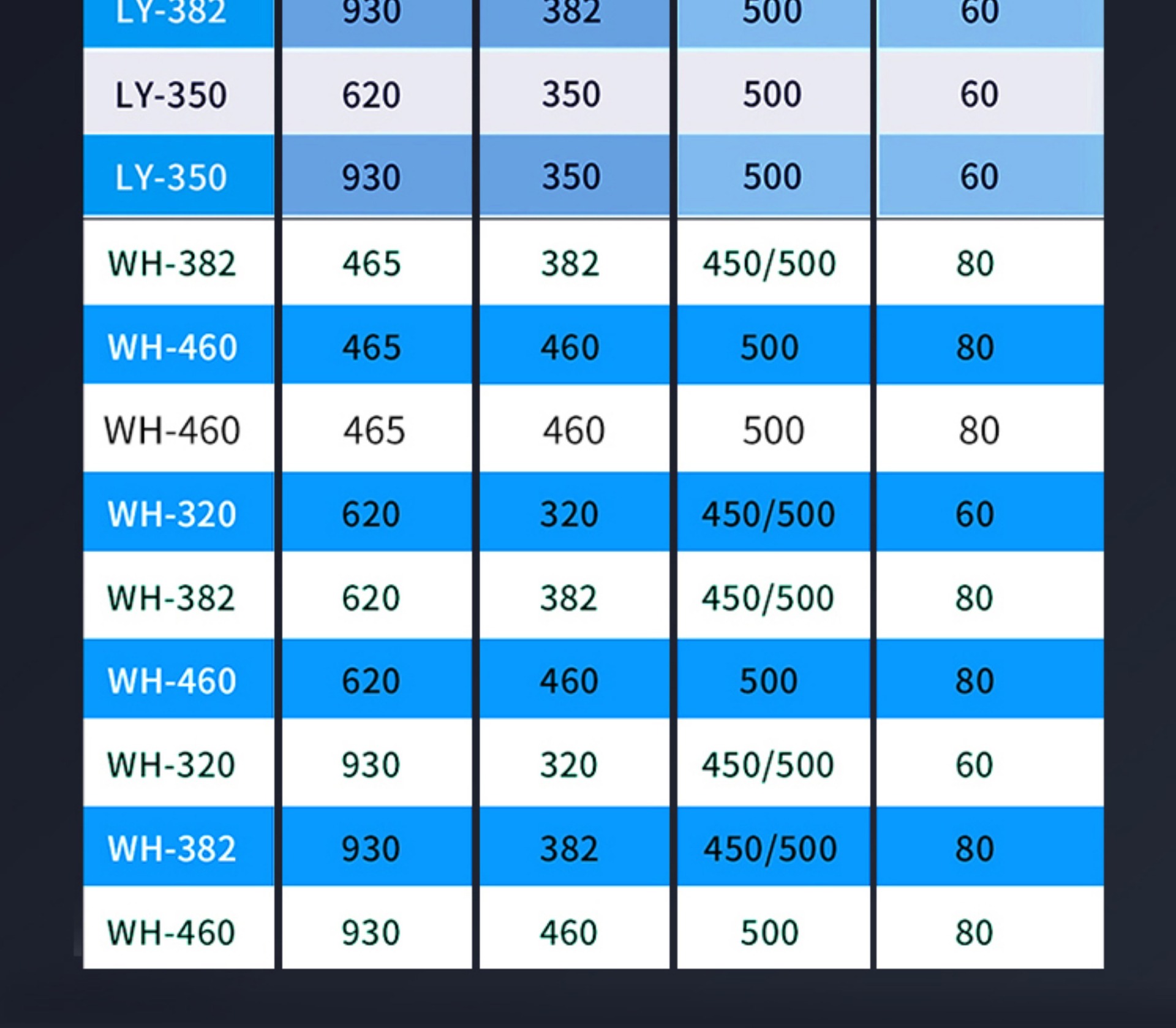 | LY-382 | 930 | 382 | 500 | 60 |
|---|---|---|---|---|
| LY-350 | 620 | 350 | 500 | 60 |
| LY-350 | 930 | 350 | 500 | 60 |
| WH-382 | 465 | 382 | 450/500 | 80 |
| WH-460 | 465 | 460 | 500 | 80 |
| WH-460 | 465 | 460 | 500 | 80 |
| WH-320 | 620 | 320 | 450/500 | 60 |
| WH-382 | 620 | 382 | 450/500 | 80 |
| WH-460 | 620 | 460 | 500 | 80 |
| WH-320 | 930 | 320 | 450/500 | 60 |
| WH-382 | 930 | 382 | 450/500 | 80 |
| WH-460 | 930 | 460 | 500 | 80 |